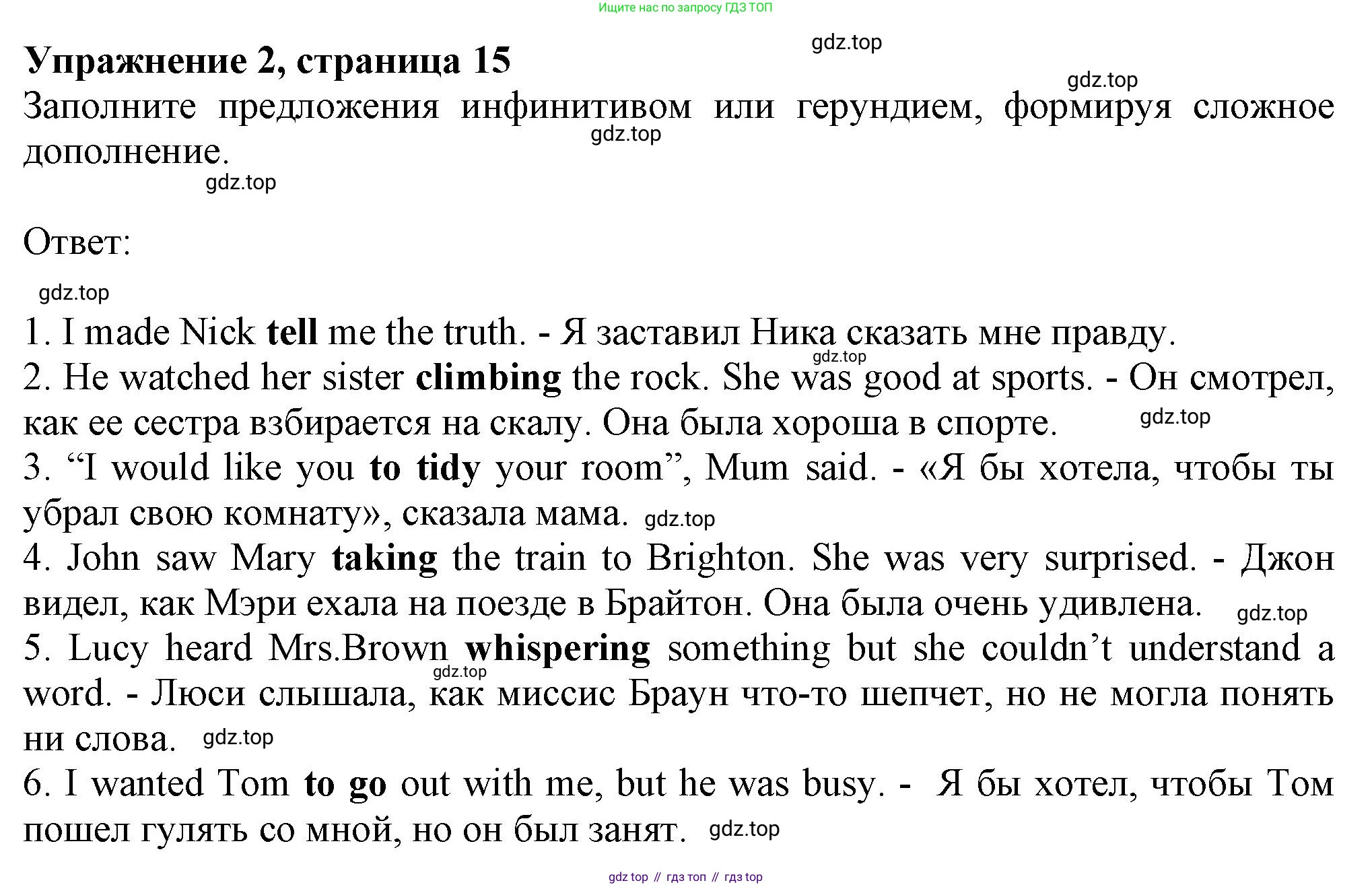 Ищите нас по запросу ГДЗ ТОП

gdz.top

**Упражнение 2, страница 15**

gdz.top

Заполните предложения инфинитивом или герундием, формируя сложное дополнение.

gdz.top

gdz.top

Ответ:

gdz.top

1. I made Nick **tell** me the truth. - Я заставил Ника сказать мне правду.

gdz.top

2. He watched her sister **climbing** the rock. She was good at sports. - Он смотрел, как ее сестра взбирается на скалу. Она была хороша в спорте.

gdz.top

3. “I would like you **to tidy** your room”, Mum said. - «Я бы хотела, чтобы ты убрал свою комнату», сказала мама.

gdz.top

4. John saw Mary **taking** the train to Brighton. She was very surprised. - Джон видел, как Мэри ехала на поезде в Брайтон. Она была очень удивлена.

gdz.top

5. Lucy heard Mrs.Brown **whispering** something but she couldn’t understand a word. - Люси слышала, как миссис Браун что-то шепчет, но не могла понять ни слова.

gdz.top

gdz.top

6. I wanted Tom **to go** out with me, but he was busy. - Я бы хотел, чтобы Том пошел гулять со мной, но он был занят.

gdz.top

gdz top // гдз топ // гдз top